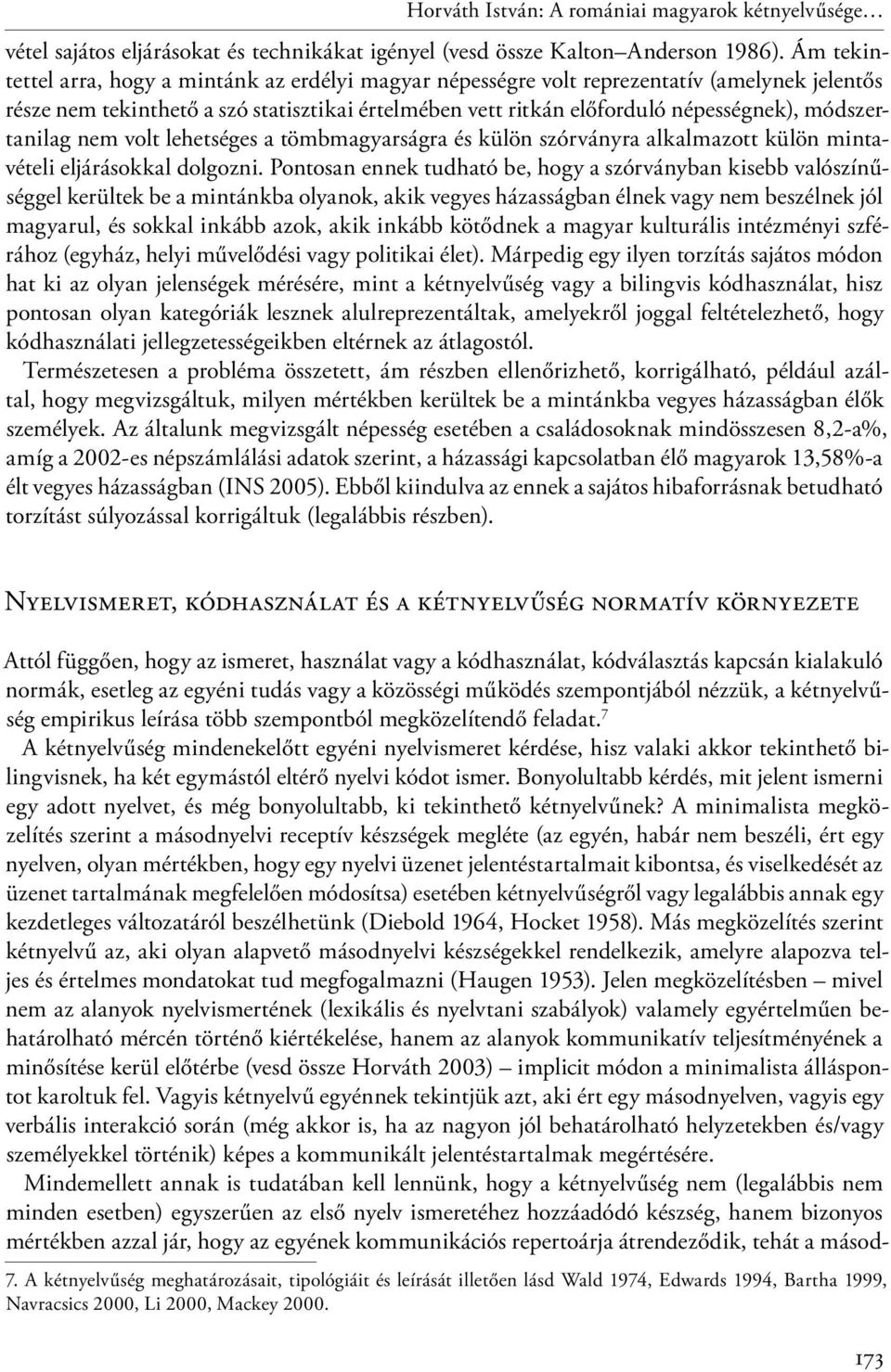 Horváth István: A romániai magyarok kétnyelvűsége…

vétel sajátos eljárásokat és technikákat igényel (vesd össze Kalton–Anderson 1986). Ám tekintettel arra, hogy a mintánk az erdélyi magyar népességre volt reprezentatív (amelynek jelentős része nem tekinthető a szó statisztikai értelmében vett ritkán előforduló népességnek), módszertanilag nem volt lehetséges a tömbmagyarságra és külön szórványra alkalmazott külön mintavételi eljárásokkal dolgozni. Pontosan ennek tudható be, hogy a szórványban kisebb valószínűséggel kerültek be a mintánkba olyanok, akik vegyes házasságban élnek vagy nem beszélnek jól magyarul, és sokkal inkább azok, akik inkább kötődnek a magyar kulturális intézményi szférához (egyház, helyi művelődési vagy politikai élet). Márpedig egy ilyen torzítás sajátos módon hat ki az olyan jelenségek mérésére, mint a kétnyelvűség vagy a bilingvis kódhasználat, hisz pontosan olyan kategóriák lesznek alulreprezentáltak, amelyekről joggal feltételezhető, hogy kódhasználati jellegzetességeikben eltérnek az átlagostól.

Természetesen a probléma összetett, ám részben ellenőrizhető, korrigálható, például azáltal, hogy megvizsgáltuk, milyen mértékben kerültek be a mintánkba vegyes házasságban élők személyek. Az általunk megvizsgált népesség esetében a családosoknak mindösszesen 8,2-a%, amíg a 2002-es népszámlálási adatok szerint, a házassági kapcsolatban élő magyarok 13,58%-a élt vegyes házasságban (INS 2005). Ebből kiindulva az ennek a sajátos hibaforrásnak betudható torzítást súlyozással korrigáltuk (legalábbis részben).

Nyelvismeret, kódhasználat és a kétnyelvűség normatív környezete

Attól függően, hogy az ismeret, használat vagy a kódhasználat, kódválasztás kapcsán kialakuló normák, esetleg az egyéni tudás vagy a közösségi működés szempontjából nézzük, a kétnyelvűség empirikus leírása több szempontból megközelítendő feladat.$^7$

A kétnyelvűség mindenekelőtt egyéni nyelvismeret kérdése, hisz valaki akkor tekinthető bilingvisnek, ha két egymástól eltérő nyelvi kódot ismer. Bonyolultabb kérdés, mit jelent ismerni egy adott nyelvet, és még bonyolultabb, ki tekinthető kétnyelvűnek? A minimalista megközelítés szerint a másodnyelvi receptív készségek megléte (az egyén, habár nem beszéli, ért egy nyelven, olyan mértékben, hogy egy nyelvi üzenet jelentéstartalmait kibontsa, és viselkedését az üzenet tartalmának megfelelően módosítsa) esetében kétnyelvűségről vagy legalábbis annak egy kezdetleges változatáról beszélhetünk (Diebold 1964, Hocket 1958). Más megközelítés szerint kétnyelvű az, aki olyan alapvető másodnyelvi készségekkel rendelkezik, amelyre alapozva teljes és értelmes mondatokat tud megfogalmazni (Haugen 1953). Jelen megközelítésben – mivel nem az alanyok nyelvismeretének (lexikális és nyelvtani szabályok) valamely egyértelműen behatárolható mércén történő kiértékelése, hanem az alanyok kommunikatív teljesítményének a minősítése kerül előtérbe (vesd össze Horváth 2003) – implicit módon a minimalista álláspontot karoltuk fel. Vagyis kétnyelvű egyénnek tekintjük azt, aki ért egy másodnyelven, vagyis egy verbális interakció során (még akkor is, ha az nagyon jól behatárolható helyzetekben és/vagy személyekkel történik) képes a kommunikált jelentéstartalmak megértésére.

Mindemellett annak is tudatában kell lennünk, hogy a kétnyelvűség nem (legalábbis nem minden esetben) egyszerűen az első nyelv ismeretéhez hozzáadódó készség, hanem bizonyos mértékben azzal jár, hogy az egyének kommunikációs repertoárja átrendeződik, tehát a másod-

7. A kétnyelvűség meghatározásait, tipológiáit és leírását illetően lásd Wald 1974, Edwards 1994, Bartha 1999, Navracsics 2000, Li 2000, Mackey 2000.

173